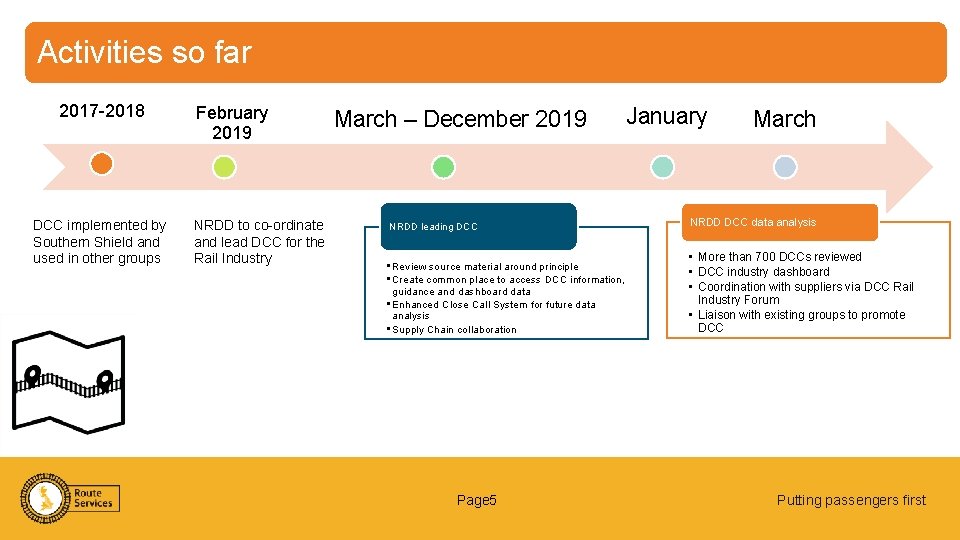 Activities so far

2017-2018

February 2019

March – December 2019

January

March

DCC implemented by Southern Shield and used in other groups

NRDD to co-ordinate and lead DCC for the Rail Industry

NRDD leading DCC

• Review source material around principle
• Create common place to access DCC information, guidance and dashboard data
• Enhanced Close Call System for future data analysis
• Supply Chain collaboration

NRDD DCC data analysis

• More than 700 DCCs reviewed
• DCC industry dashboard
• Coordination with suppliers via DCC Rail Industry Forum
• Liaison with existing groups to promote DCC

Route Services

Page5

Putting passengers first